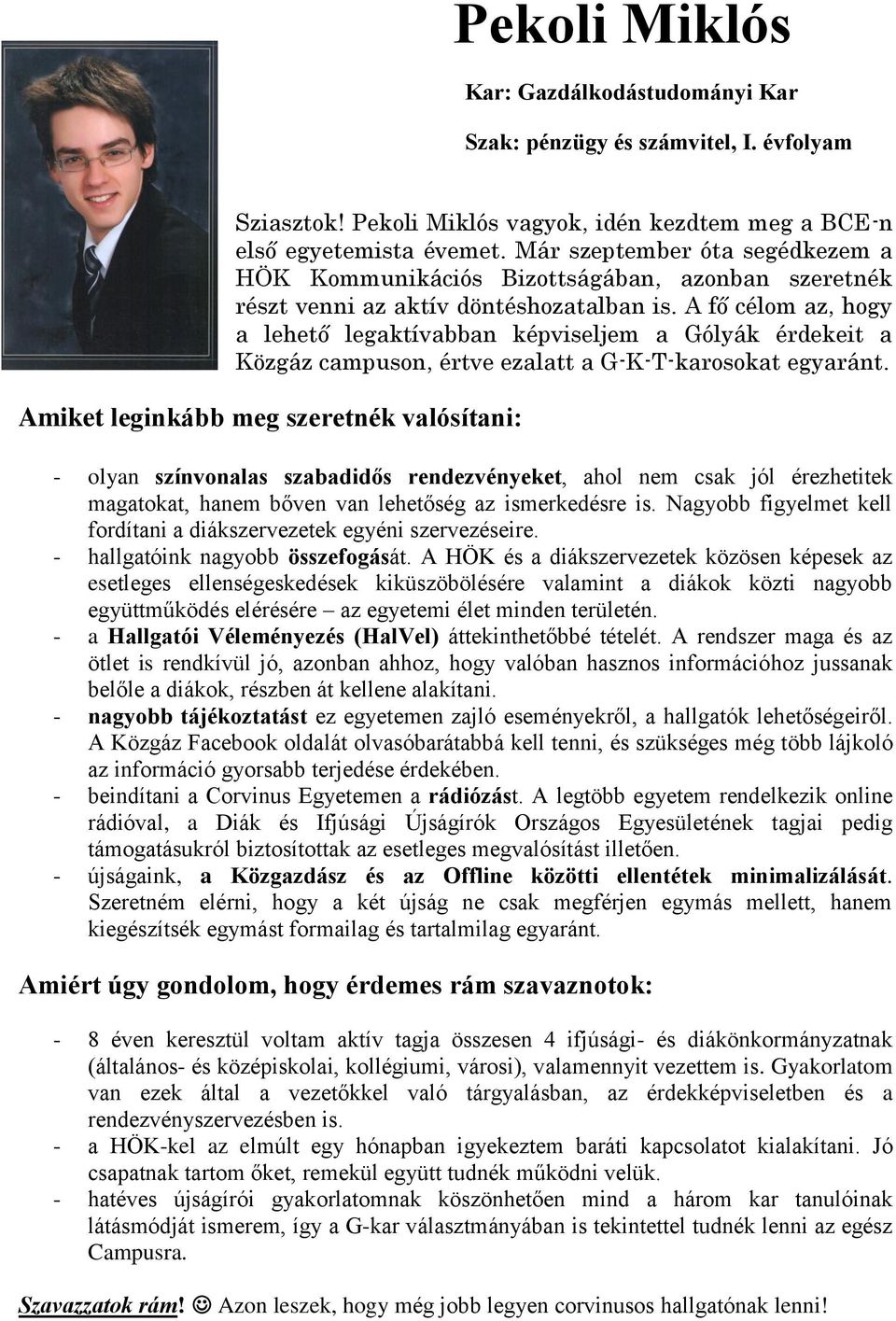 Pekoli Miklós

Kar: Gazdálkodástudományi Kar

Szak: pénzügy és számvitel, I. évfolyam

Sziasztok! Pekoli Miklós vagyok, idén kezdtem meg a BCE-n első egyetemista évemet. Már szeptember óta segédkezem a HÖK Kommunikációs Bizottságában, azonban szeretnék részt venni az aktív döntéshozatalban is. A fő célom az, hogy a lehető legaktívabban képviseljem a Gólyák érdekeit a Közgáz campuson, értve ezalatt a G-K-T-karosokat egyaránt.

Amiket leginkább meg szeretnék valósítani:

- olyan színvonalas szabadidős rendezvényeket, ahol nem csak jól érezhetitek magatokat, hanem bőven van lehetőség az ismerkedésre is. Nagyobb figyelmet kell fordítani a diákszervezetek egyéni szervezéseire.
- hallgatóink nagyobb összefogását. A HÖK és a diákszervezetek közösen képesek az esetleges ellenségeskedések kiküszöbölésére valamint a diákok közti nagyobb együttműködés elérésére – az egyetemi élet minden területén.
- a Hallgatói Véleményezés (HalVel) áttekinthetőbbé tételét. A rendszer maga és az ötlet is rendkívül jó, azonban ahhoz, hogy valóban hasznos információhoz jussanak belőle a diákok, részben át kellene alakítani.
- nagyobb tájékoztatást ez egyetemen zajló eseményekről, a hallgatók lehetőségeiről. A Közgáz Facebook oldalát olvasóbarátabbá kell tenni, és szükséges még több lájkoló az információ gyorsabb terjedése érdekében.
- beindítani a Corvinus Egyetemen a rádiózást. A legtöbb egyetem rendelkezik online rádióval, a Diák és Ifjúsági Újságírók Országos Egyesületének tagjai pedig támogatásukról biztosítottak az esetleges megvalósítást illetően.
- újságaink, a Közgazdász és az Offline közötti ellentétek minimalizálását. Szeretném elérni, hogy a két újság ne csak megférjen egymás mellett, hanem kiegészítsék egymást formailag és tartalmilag egyaránt.

Amiért úgy gondolom, hogy érdemes rám szavaznotok:

- 8 éven keresztül voltam aktív tagja összesen 4 ifjúsági- és diákönkormányzatnak (általános- és középiskolai, kollégiumi, városi), valamennyit vezettem is. Gyakorlatom van ezek által a vezetőkkel való tárgyalásban, az érdekképviseletben és a rendezvényszervezésben is.
- a HÖK-kel az elmúlt egy hónapban igyekeztem baráti kapcsolatot kialakítani. Jó csapatnak tartom őket, remekül együtt tudnék működni velük.
- hatéves újságírói gyakorlatomnak köszönhetően mind a három kar tanulóinak látásmódját ismerem, így a G-kar választmányában is tekintettel tudnék lenni az egész Campusra.

Szavazzatok rám! ☺ Azon leszek, hogy még jobb legyen corvinusos hallgatónak lenni!